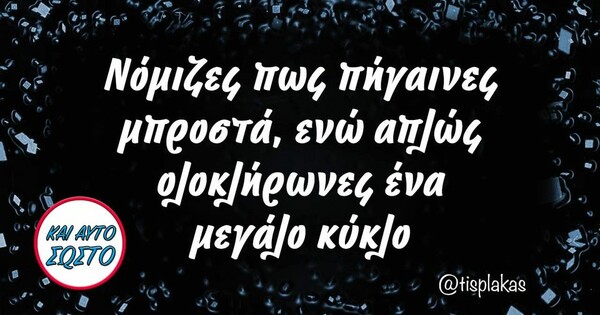 Νόμιζες πως πήγαινες μπροστά, ενώ απλώς ολοκλήρωνες ένα μεγάλο κύκλο

ΚΑΙ ΑΥΤΟ ΣΩΣΤΟ

@tisplakas